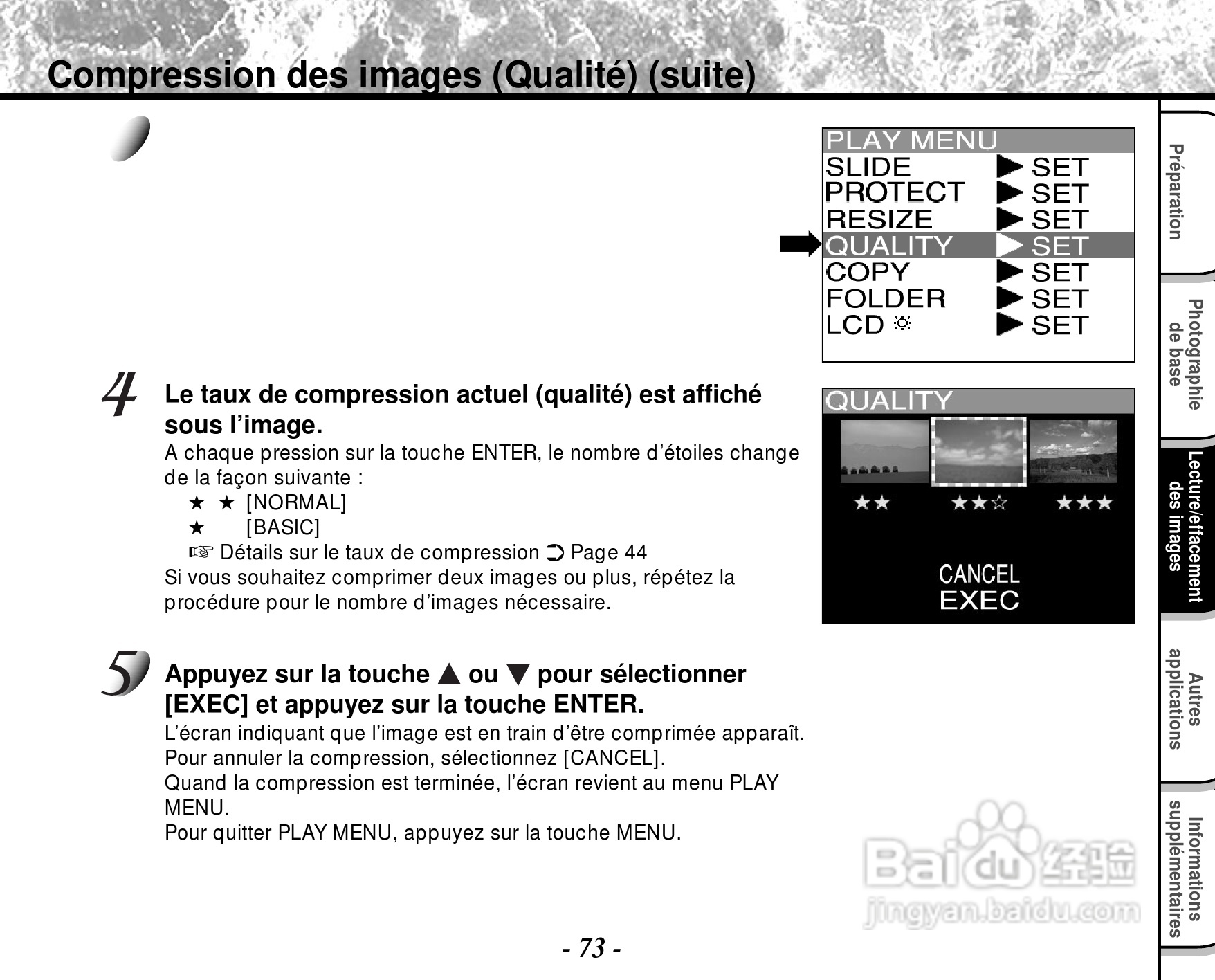 Compression des images (Qualité) (suite)

PLAY MENU
SLIDE ▶ SET
PROTECT ▶ SET
RESIZE ▶ SET
QUALITY ▶ SET
COPY ▶ SET
FOLDER ▶ SET
LCD ☼ ▶ SET

4 Le taux de compression actuel (qualité) est affiché sous l'image.
A chaque pression sur la touche ENTER, le nombre d'étoiles change de la façon suivante :
★ ★ [NORMAL]
★ [BASIC]
☞ Détails sur le taux de compression ➲ Page 44
Si vous souhaitez comprimer deux images ou plus, répétez la procédure pour le nombre d'images nécessaire.

QUALITY
★★ ★★☆ ★★★
CANCEL
EXEC

5 Appuyez sur la touche ▲ ou ▼ pour sélectionner [EXEC] et appuyez sur la touche ENTER.
L'écran indiquant que l'image est en train d'être comprimée apparaît.
Pour annuler la compression, sélectionnez [CANCEL].
Quand la compression est terminée, l'écran revient au menu PLAY MENU.
Pour quitter PLAY MENU, appuyez sur la touche MENU.

Préparation
Photographie de base
Lecture/effacement des images
Autres applications
Informations supplémentaires

Baidu 经验
jingyan.baidu.com

- 73 -